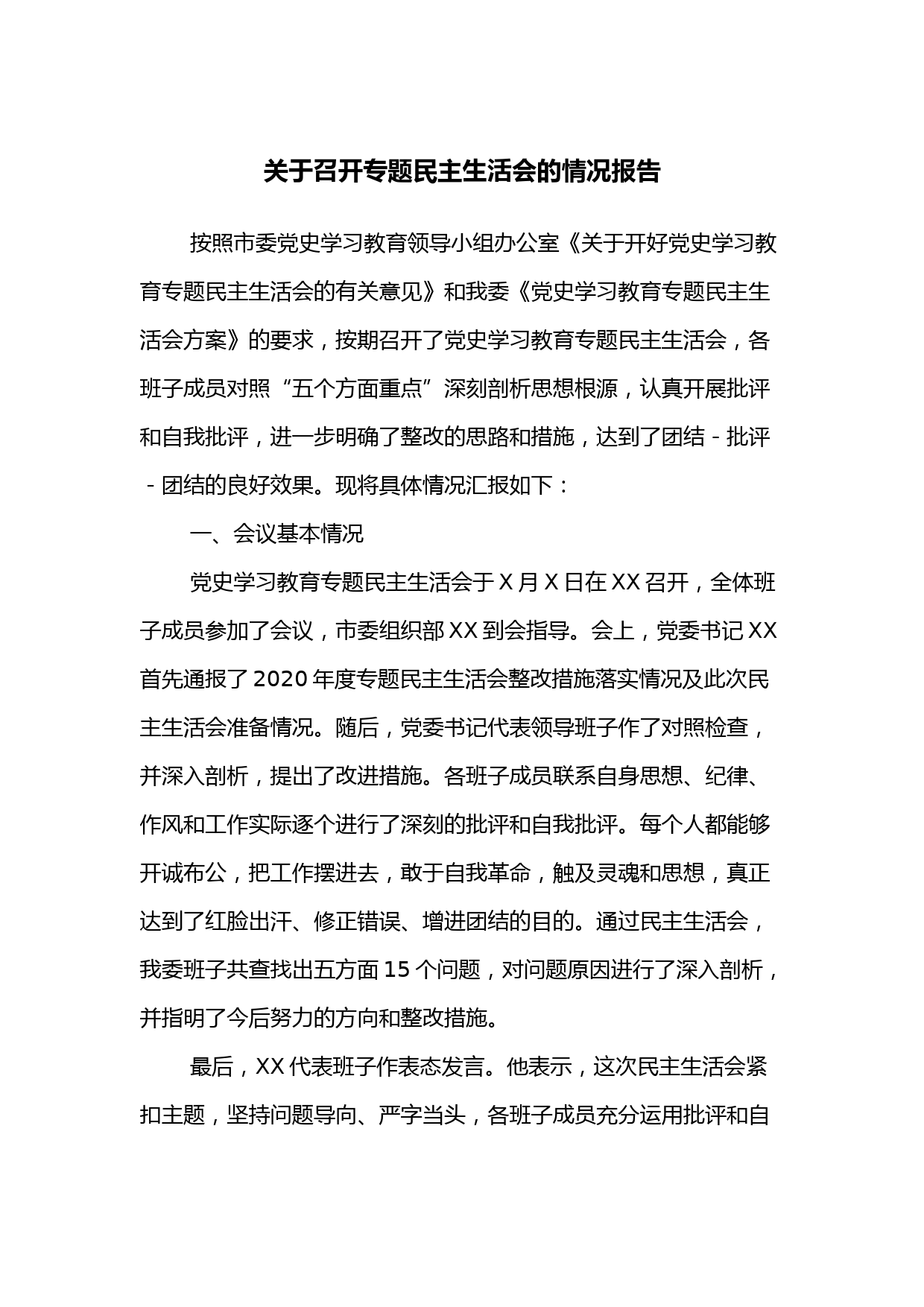 关于召开专题民主生活会的情况报告

按照市委党史学习教育领导小组办公室《关于开好党史学习教育专题民主生活会的有关意见》和我委《党史学习教育专题民主生活会方案》的要求，按期召开了党史学习教育专题民主生活会，各班子成员对照“五个方面重点”深刻剖析思想根源，认真开展批评和自我批评，进一步明确了整改的思路和措施，达到了团结-批评-团结的良好效果。现将具体情况汇报如下：

一、会议基本情况

党史学习教育专题民主生活会于X月X日在XX召开，全体班子成员参加了会议，市委组织部XX到会指导。会上，党委书记XX首先通报了2020年度专题民主生活会整改措施落实情况及此次民主生活会准备情况。随后，党委书记代表领导班子作了对照检查，并深入剖析，提出了改进措施。各班子成员联系自身思想、纪律、作风和工作实际逐个进行了深刻的批评和自我批评。每个人都能够开诚布公，把工作摆进去，敢于自我革命，触及灵魂和思想，真正达到了红脸出汗、修正错误、增进团结的目的。通过民主生活会，我委班子共查找出五方面15个问题，对问题原因进行了深入剖析，并指明了今后努力的方向和整改措施。

最后，XX代表班子作表态发言。他表示，这次民主生活会紧扣主题，坚持问题导向、严字当头，各班子成员充分运用批评和自